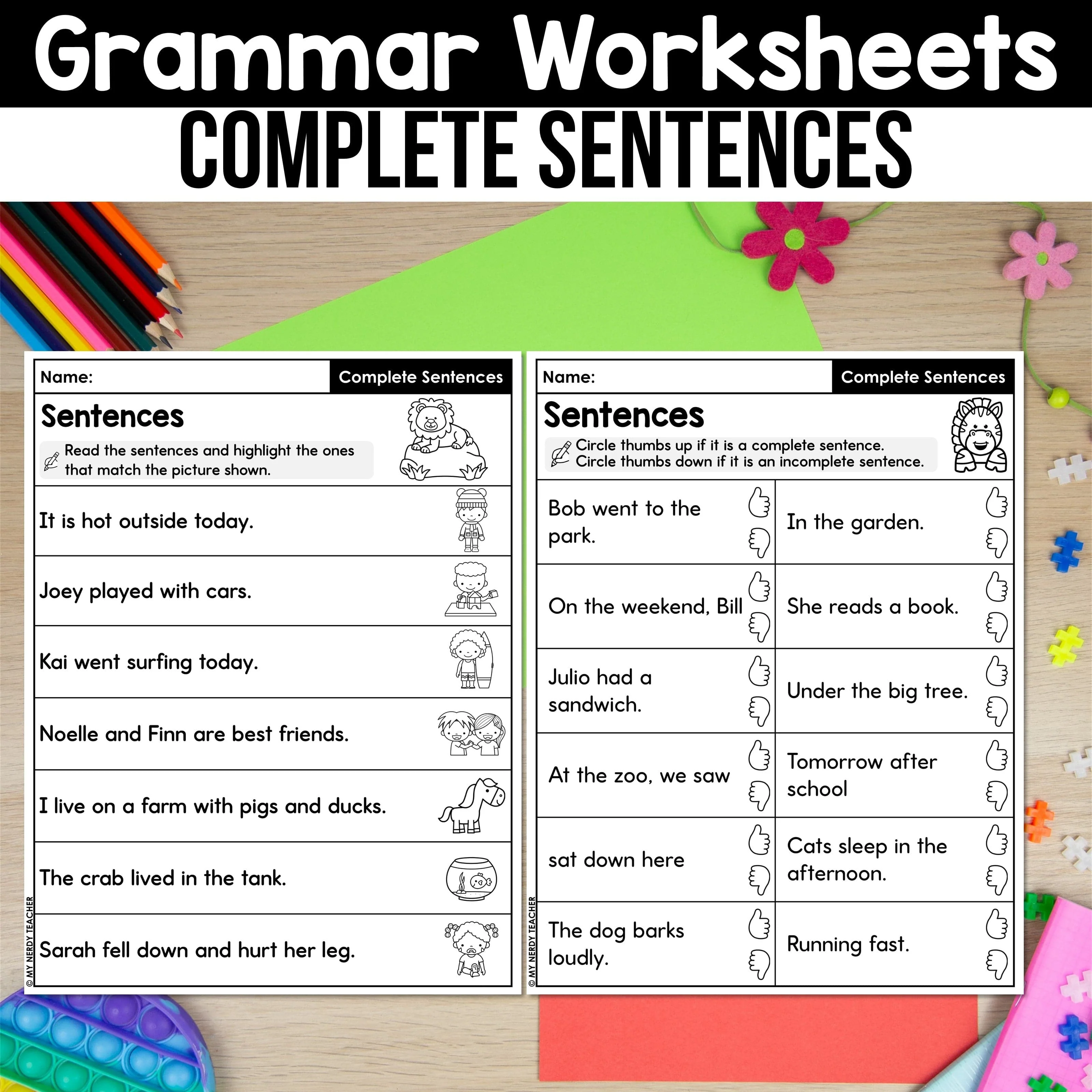 Grammar Worksheets

COMPLETE SENTENCES

Name:

Complete Sentences

Sentences

Read the sentences and highlight the ones that match the picture shown.

It is hot outside today.

Joey played with cars.

Kai went surfing today.

Noelle and Finn are best friends.

I live on a farm with pigs and ducks.

The crab lived in the tank.

Sarah fell down and hurt her leg.

© MY NERDY TEACHER

Name:

Complete Sentences

Sentences

Circle thumbs up if it is a complete sentence.
Circle thumbs down if it is an incomplete sentence.

| Bob went to the park. | In the garden. |
|---|---|
| On the weekend, Bill | She reads a book. |
| Julio had a sandwich. | Under the big tree. |
| At the zoo, we saw | Tomorrow after school |
| sat down here | Cats sleep in the afternoon. |
| The dog barks loudly. | Running fast. |

© MY NERDY TEACHER